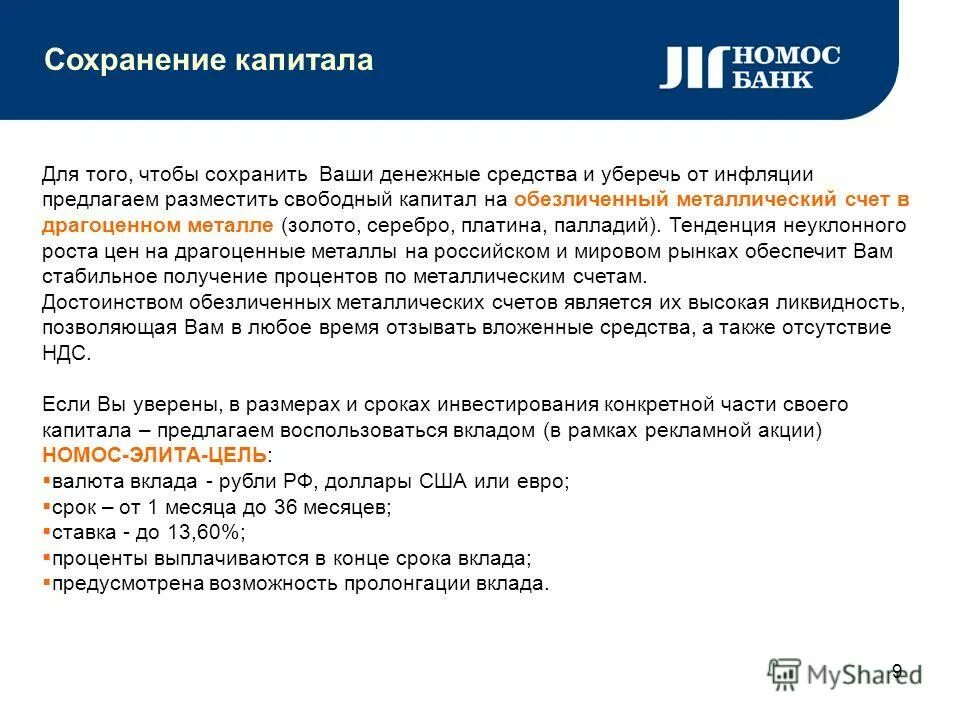 Сохранение капитала

НОМОС БАНК

Для того, чтобы сохранить Ваши денежные средства и уберечь от инфляции предлагаем разместить свободный капитал на обезличенный металлический счет в драгоценном металле (золото, серебро, платина, палладий). Тенденция неуклонного роста цен на драгоценные металлы на российском и мировом рынках обеспечит Вам стабильное получение процентов по металлическим счетам.
Достоинством обезличенных металлических счетов является их высокая ликвидность, позволяющая Вам в любое время отзывать вложенные средства, а также отсутствие НДС.

Если Вы уверены, в размерах и сроках инвестирования конкретной части своего капитала – предлагаем воспользоваться вкладом (в рамках рекламной акции) НОМОС-ЭЛИТА-ЦЕЛЬ:
▪валюта вклада - рубли РФ, доллары США или евро;
▪срок – от 1 месяца до 36 месяцев;
▪ставка - до 13,60%;
▪проценты выплачиваются в конце срока вклада;
▪предусмотрена возможность пролонгации вклада.

9

MyShared